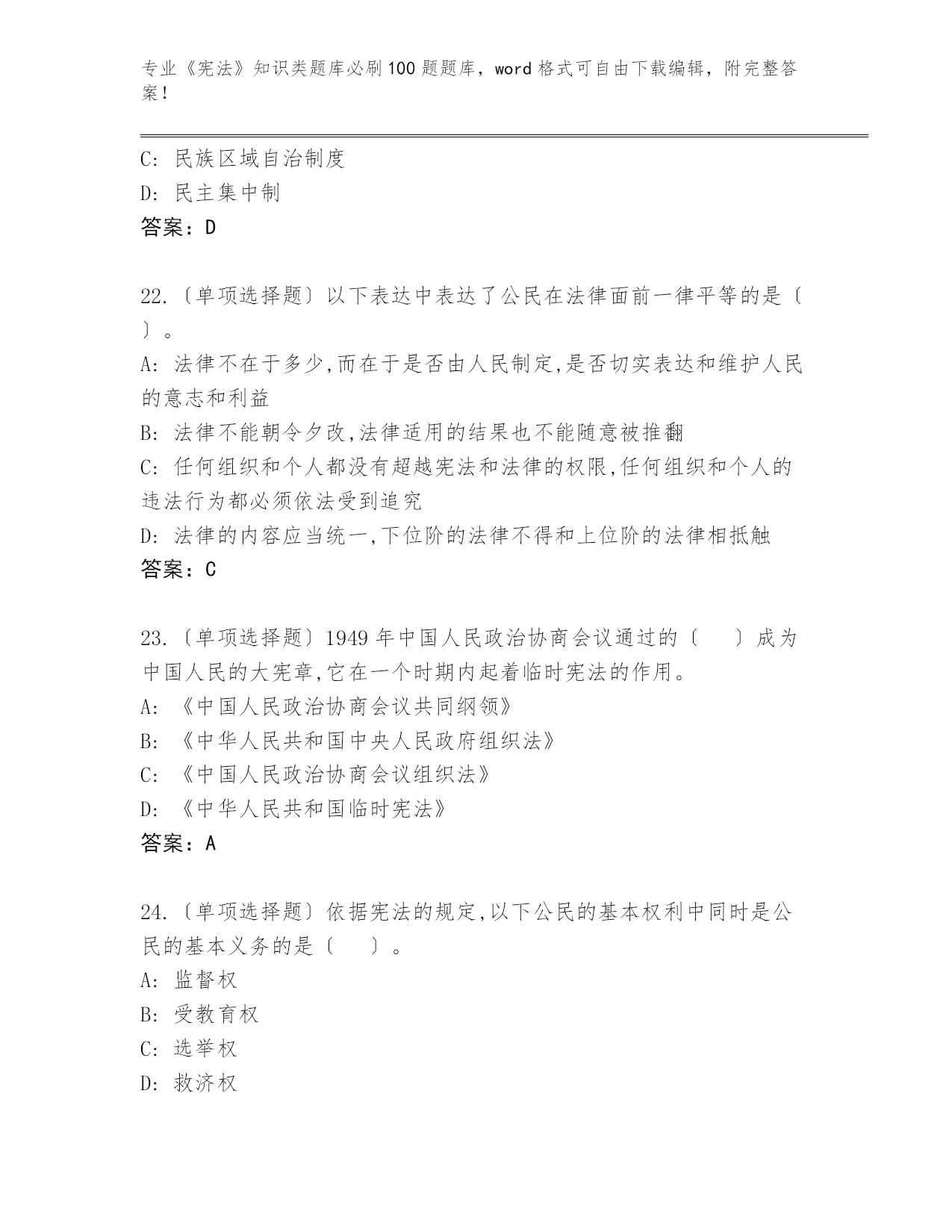 专业《宪法》知识类题库必刷100题题库，word格式可自由下载编辑，附完整答案！

C: 民族区域自治制度
D: 民主集中制
答案：D

22.〔单项选择题〕以下表达中表达了公民在法律面前一律平等的是〔 〕。
A: 法律不在于多少,而在于是否由人民制定,是否切实表达和维护人民的意志和利益
B: 法律不能朝令夕改,法律适用的结果也不能随意被推翻
C: 任何组织和个人都没有超越宪法和法律的权限,任何组织和个人的违法行为都必须依法受到追究
D: 法律的内容应当统一,下位阶的法律不得和上位阶的法律相抵触
答案：C

23.〔单项选择题〕1949年中国人民政治协商会议通过的〔 〕成为中国人民的大宪章,它在一个时期内起着临时宪法的作用。
A: 《中国人民政治协商会议共同纲领》
B: 《中华人民共和国中央人民政府组织法》
C: 《中国人民政治协商会议组织法》
D: 《中华人民共和国临时宪法》
答案：A

24.〔单项选择题〕依据宪法的规定,以下公民的基本权利中同时是公民的基本义务的是〔 〕。
A: 监督权
B: 受教育权
C: 选举权
D: 救济权